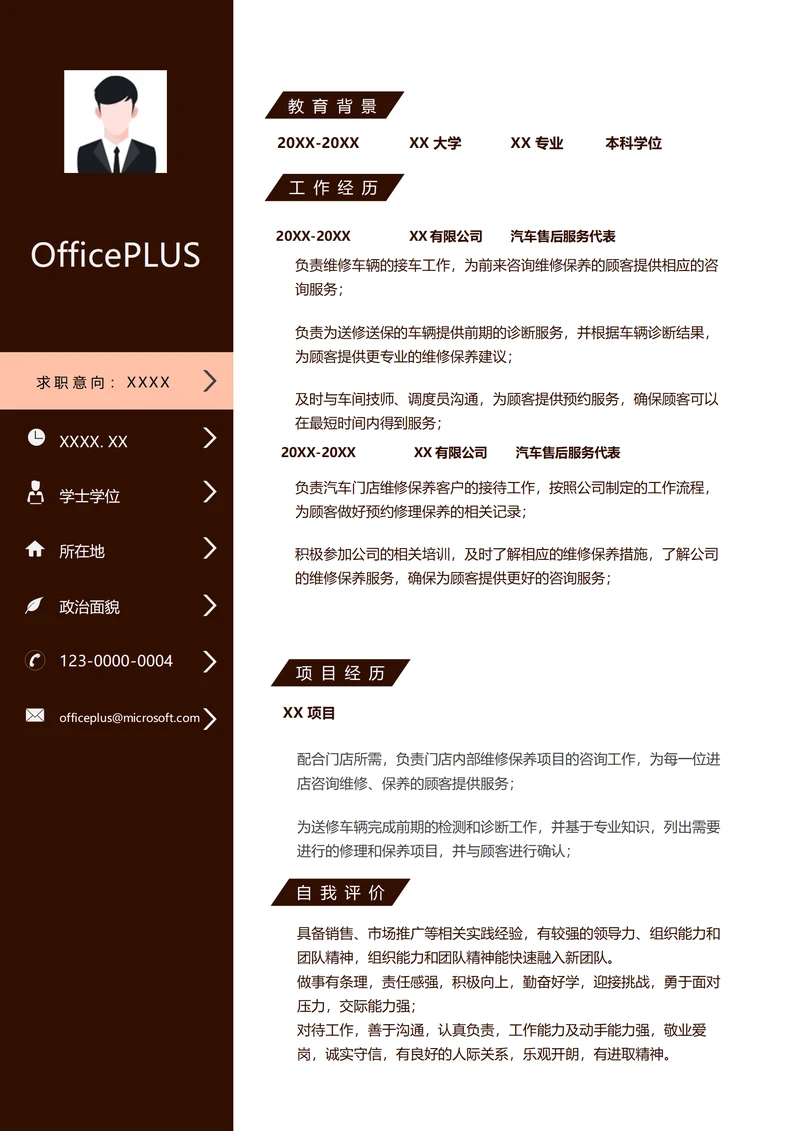 OfficePLUS

求职意向：XXXX

XXXX. XX

学士学位

所在地

政治面貌

123-0000-0004

officeplus@microsoft.com

教育背景

20XX-20XX XX 大学 XX 专业 本科学位

工作经历

20XX-20XX XX 有限公司 汽车售后服务代表

负责维修车辆的接车工作，为前来咨询维修保养的顾客提供相应的咨询服务；

负责为送修送保的车辆提供前期的诊断服务，并根据车辆诊断结果，为顾客提供更专业的维修保养建议；

及时与车间技师、调度员沟通，为顾客提供预约服务，确保顾客可以在最短时间内得到服务；

20XX-20XX XX 有限公司 汽车售后服务代表

负责汽车门店维修保养客户的接待工作，按照公司制定的工作流程，为顾客做好预约修理保养的相关记录；

积极参加公司的相关培训，及时了解相应的维修保养措施，了解公司的维修保养服务，确保为顾客提供更好的咨询服务；

项目经历

XX 项目

配合门店所需，负责门店内部维修保养项目的咨询工作，为每一位进店咨询维修、保养的顾客提供服务；

为送修车辆完成前期的检测和诊断工作，并基于专业知识，列出需要进行的修理和保养项目，并与顾客进行确认；

自我评价

具备销售、市场推广等相关实践经验，有较强的领导力、组织能力和团队精神，组织能力和团队精神能快速融入新团队。
做事有条理，责任感强，积极向上，勤奋好学，迎接挑战，勇于面对压力，交际能力强；
对待工作，善于沟通，认真负责，工作能力及动手能力强，敬业爱岗，诚实守信，有良好的人际关系，乐观开朗，有进取精神。